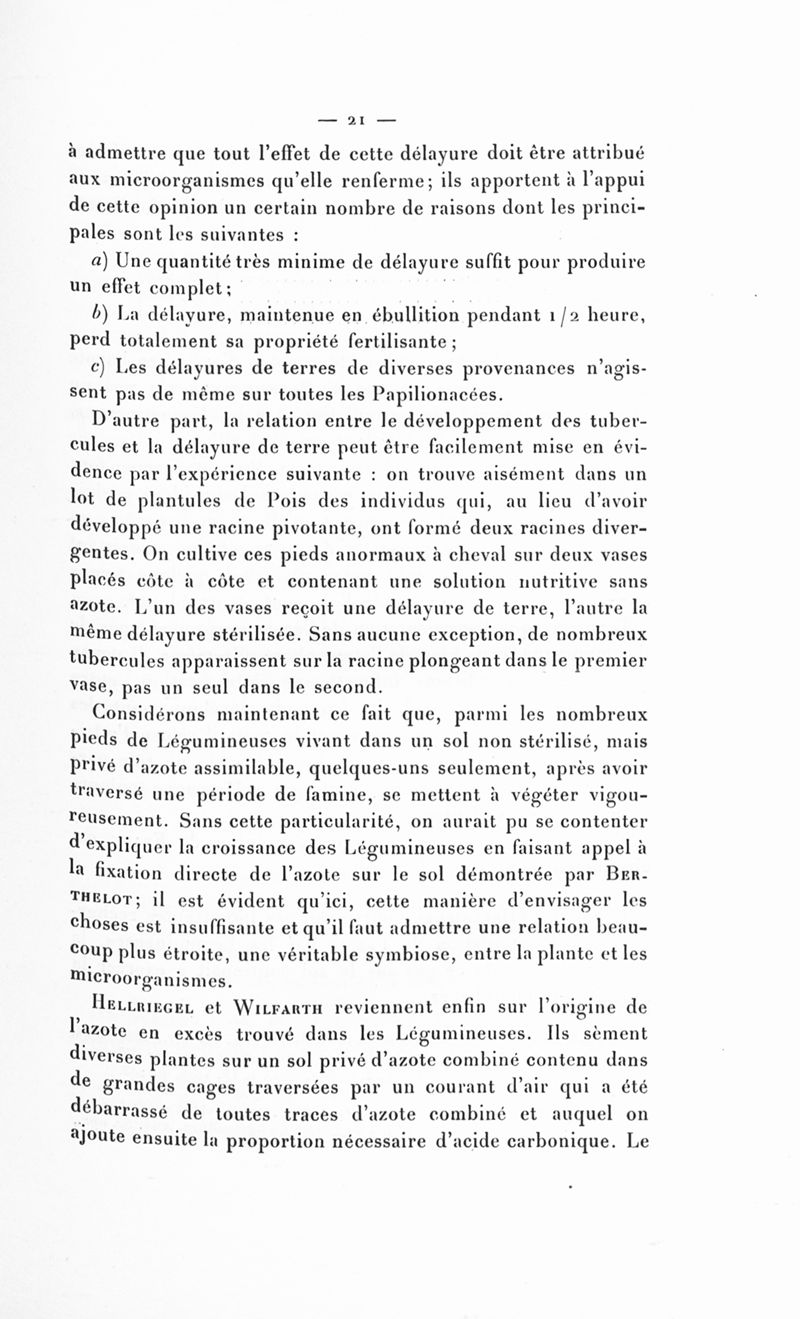 — 21 —

à admettre que tout l'effet de cette délayure doit être attribué aux microorganismes qu'elle renferme; ils apportent à l'appui de cette opinion un certain nombre de raisons dont les principales sont les suivantes :

a) Une quantité très minime de délayure suffit pour produire un effet complet;

b) La délayure, maintenue en ébullition pendant 1/2 heure, perd totalement sa propriété fertilisante;

c) Les délayures de terres de diverses provenances n'agissent pas de même sur toutes les Papilionacées.

D'autre part, la relation entre le développement des tubercules et la délayure de terre peut être facilement mise en évidence par l'expérience suivante : on trouve aisément dans un lot de plantules de Pois des individus qui, au lieu d'avoir développé une racine pivotante, ont formé deux racines divergentes. On cultive ces pieds anormaux à cheval sur deux vases placés côte à côte et contenant une solution nutritive sans azote. L'un des vases reçoit une délayure de terre, l'autre la même délayure stérilisée. Sans aucune exception, de nombreux tubercules apparaissent sur la racine plongeant dans le premier vase, pas un seul dans le second.

Considérons maintenant ce fait que, parmi les nombreux pieds de Légumineuses vivant dans un sol non stérilisé, mais privé d'azote assimilable, quelques-uns seulement, après avoir traversé une période de famine, se mettent à végéter vigoureusement. Sans cette particularité, on aurait pu se contenter d'expliquer la croissance des Légumineuses en faisant appel à la fixation directe de l'azote sur le sol démontrée par Berthelot; il est évident qu'ici, cette manière d'envisager les choses est insuffisante et qu'il faut admettre une relation beaucoup plus étroite, une véritable symbiose, entre la plante et les microorganismes.

Hellriegel et Wilfarth reviennent enfin sur l'origine de l'azote en excès trouvé dans les Légumineuses. Ils sèment diverses plantes sur un sol privé d'azote combiné contenu dans de grandes cages traversées par un courant d'air qui a été débarrassé de toutes traces d'azote combiné et auquel on ajoute ensuite la proportion nécessaire d'acide carbonique. Le